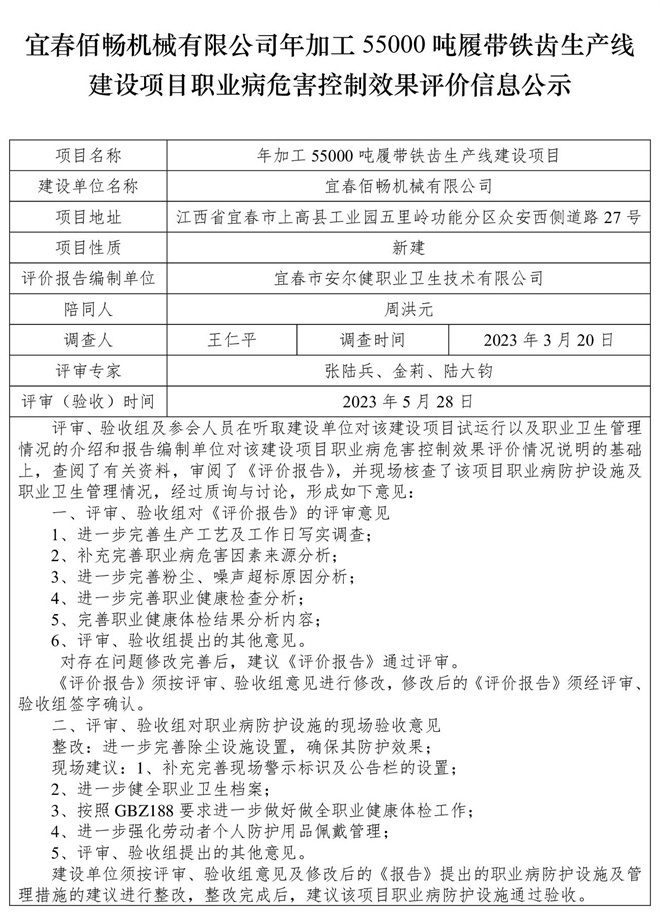 宜春佰畅机械有限公司年加工 55000 吨履带铁齿生产线建设项目职业病危害控制效果评价信息公示

| 项目名称 | 年加工 55000 吨履带铁齿生产线建设项目 | | |
|---|---|---|---|
| 建设单位名称 | 宜春佰畅机械有限公司 | | |
| 项目地址 | 江西省宜春市上高县工业园五里岭功能分区众安西侧道路 27 号 | | |
| 项目性质 | 新建 | | |
| 评价报告编制单位 | 宜春市安尔健职业卫生技术有限公司 | | |
| 陪同人 | 周洪元 | | |
| 调查人 | 王仁平 | 调查时间 | 2023 年 3 月 20 日 |
| 评审专家 | 张陆兵、金莉、陆大钧 | | |
| 评审（验收）时间 | 2023 年 5 月 28 日 | | |

评审、验收组及参会人员在听取建设单位对该建设项目试运行以及职业卫生管理情况的介绍和报告编制单位对该建设项目职业病危害控制效果评价情况说明的基础上，查阅了有关资料，审阅了《评价报告》，并现场核查了该项目职业病防护设施及职业卫生管理情况，经过质询与讨论，形成如下意见：
一、评审、验收组对《评价报告》的评审意见
1、进一步完善生产工艺及工作日写实调查；
2、补充完善职业病危害因素来源分析；
3、进一步完善粉尘、噪声超标原因分析；
4、进一步完善职业健康检查分析；
5、完善职业健康体检结果分析内容；
6、评审、验收组提出的其他意见。
对存在问题修改完善后，建议《评价报告》通过评审。
《评价报告》须按评审、验收组意见进行修改，修改后的《评价报告》须经评审、验收组签字确认。
二、评审、验收组对职业病防护设施的现场验收意见
整改：进一步完善除尘设施设置，确保其防护效果；
现场建议：1、补充完善现场警示标识及公告栏的设置；
2、进一步健全职业卫生档案；
3、按照 GBZ188 要求进一步做好做全职业健康体检工作；
4、进一步强化劳动者个人防护用品佩戴管理；
5、评审、验收组提出的其他意见。
建设单位须按评审、验收组意见及修改后的《报告》提出的职业病防护设施及管理措施的建议进行整改，整改完成后，建议该项目职业病防护设施通过验收。